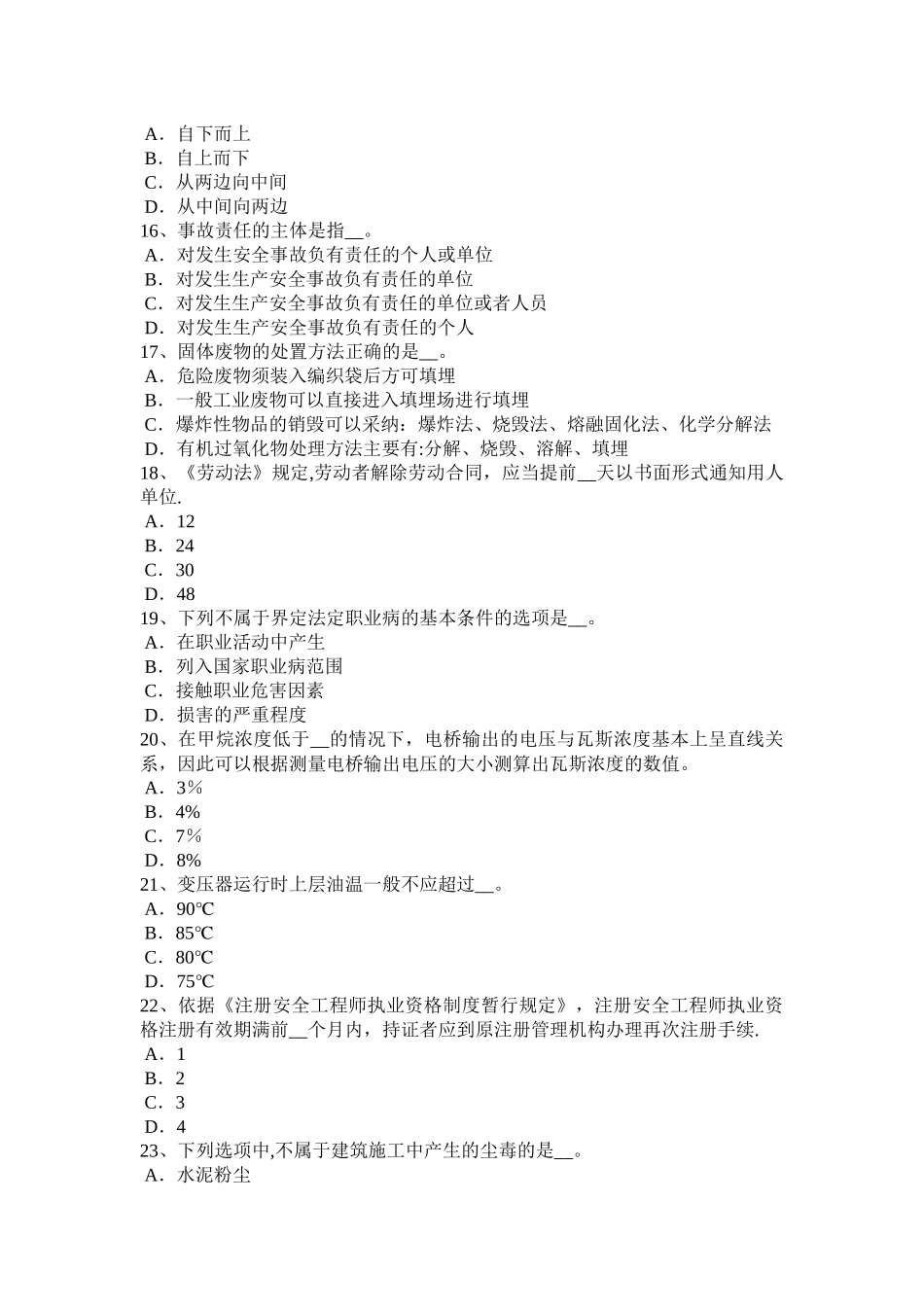 A．自下而上
B．自上而下
C．从两边向中间
D．从中间向两边
16、事故责任的主体是指__。
A．对发生安全事故负有责任的个人或单位
B．对发生生产安全事故负有责任的单位
C．对发生生产安全事故负有责任的单位或者人员
D．对发生生产安全事故负有责任的个人
17、固体废物的处置方法正确的是__。
A．危险废物须装入编织袋后方可填埋
B．一般工业废物可以直接进入填埋场进行填埋
C．爆炸性物品的销毁可以采纳：爆炸法、烧毁法、熔融固化法、化学分解法
D．有机过氧化物处理方法主要有:分解、烧毁、溶解、填埋
18、《劳动法》规定,劳动者解除劳动合同，应当提前__天以书面形式通知用人单位.
A．12
B．24
C．30
D．48
19、下列不属于界定法定职业病的基本条件的选项是__。
A．在职业活动中产生
B．列入国家职业病范围
C．接触职业危害因素
D．损害的严重程度
20、在甲烷浓度低于__的情况下，电桥输出的电压与瓦斯浓度基本上呈直线关系，因此可以根据测量电桥输出电压的大小测算出瓦斯浓度的数值。
A．3％
B．4%
C．7％
D．8%
21、变压器运行时上层油温一般不应超过__。
A．90℃
B．85℃
C．80℃
D．75℃
22、依据《注册安全工程师执业资格制度暂行规定》，注册安全工程师执业资格注册有效期满前__个月内，持证者应到原注册管理机构办理再次注册手续.
A．1
B．2
C．3
D．4
23、下列选项中,不属于建筑施工中产生的尘毒的是__。
A．水泥粉尘